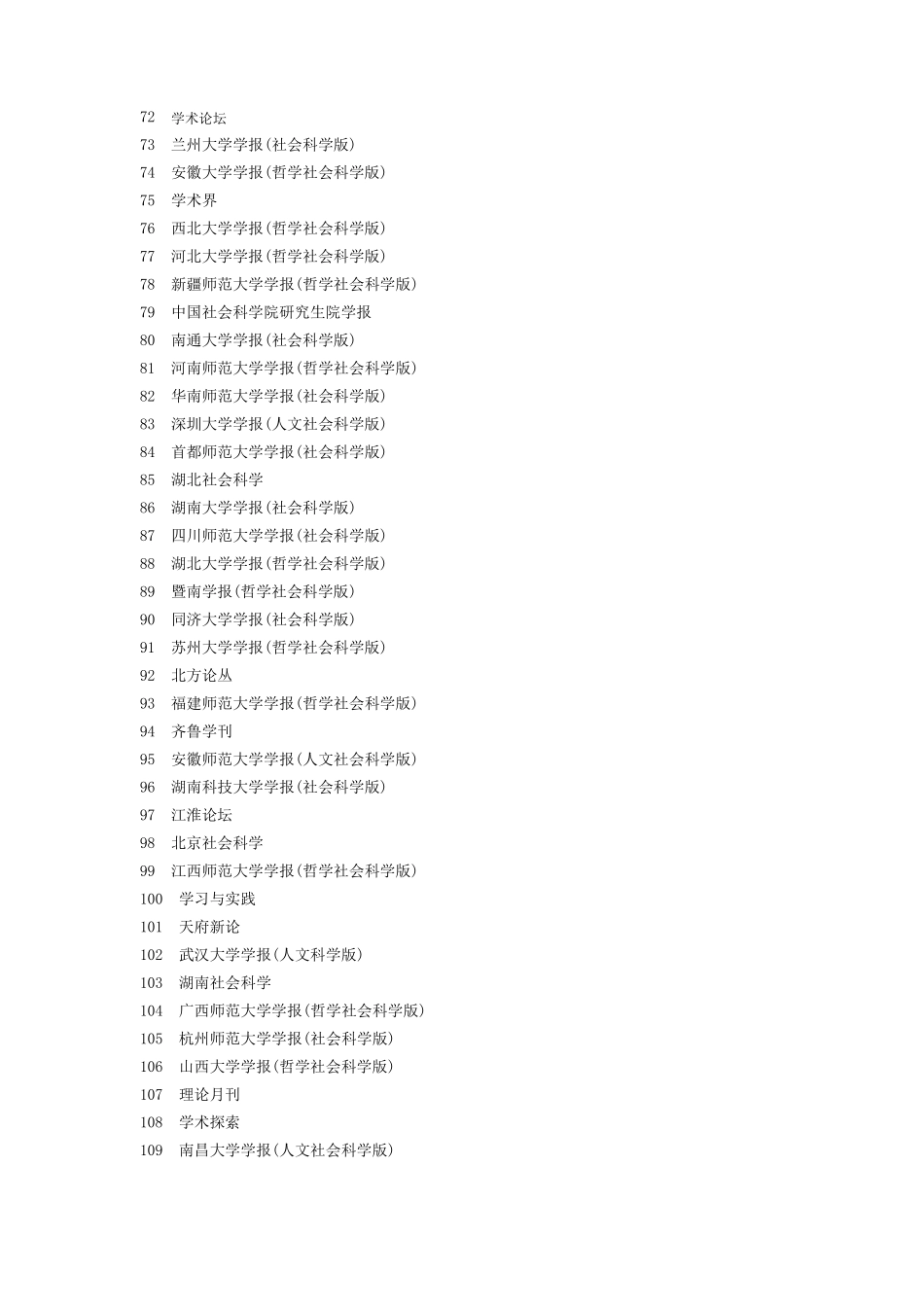 72 学术论坛
73 兰州大学学报(社会科学版)
74 安徽大学学报(哲学社会科学版)
75 学术界
76 西北大学学报(哲学社会科学版)
77 河北大学学报(哲学社会科学版)
78 新疆师范大学学报(哲学社会科学版)
79 中国社会科学院研究生院学报
80 南通大学学报(社会科学版)
81 河南师范大学学报(哲学社会科学版)
82 华南师范大学学报(社会科学版)
83 深圳大学学报(人文社会科学版)
84 首都师范大学学报(社会科学版)
85 湖北社会科学
86 湖南大学学报(社会科学版)
87 四川师范大学学报(社会科学版)
88 湖北大学学报(哲学社会科学版)
89 暨南学报(哲学社会科学版)
90 同济大学学报(社会科学版)
91 苏州大学学报(哲学社会科学版)
92 北方论丛
93 福建师范大学学报(哲学社会科学版)
94 齐鲁学刊
95 安徽师范大学学报(人文社会科学版)
96 湖南科技大学学报(社会科学版)
97 江淮论坛
98 北京社会科学
99 江西师范大学学报(哲学社会科学版)
100 学习与实践
101 天府新论
102 武汉大学学报(人文科学版)
103 湖南社会科学
104 广西师范大学学报(哲学社会科学版)
105 杭州师范大学学报(社会科学版)
106 山西大学学报(哲学社会科学版)
107 理论月刊
108 学术探索
109 南昌大学学报(人文社会科学版)